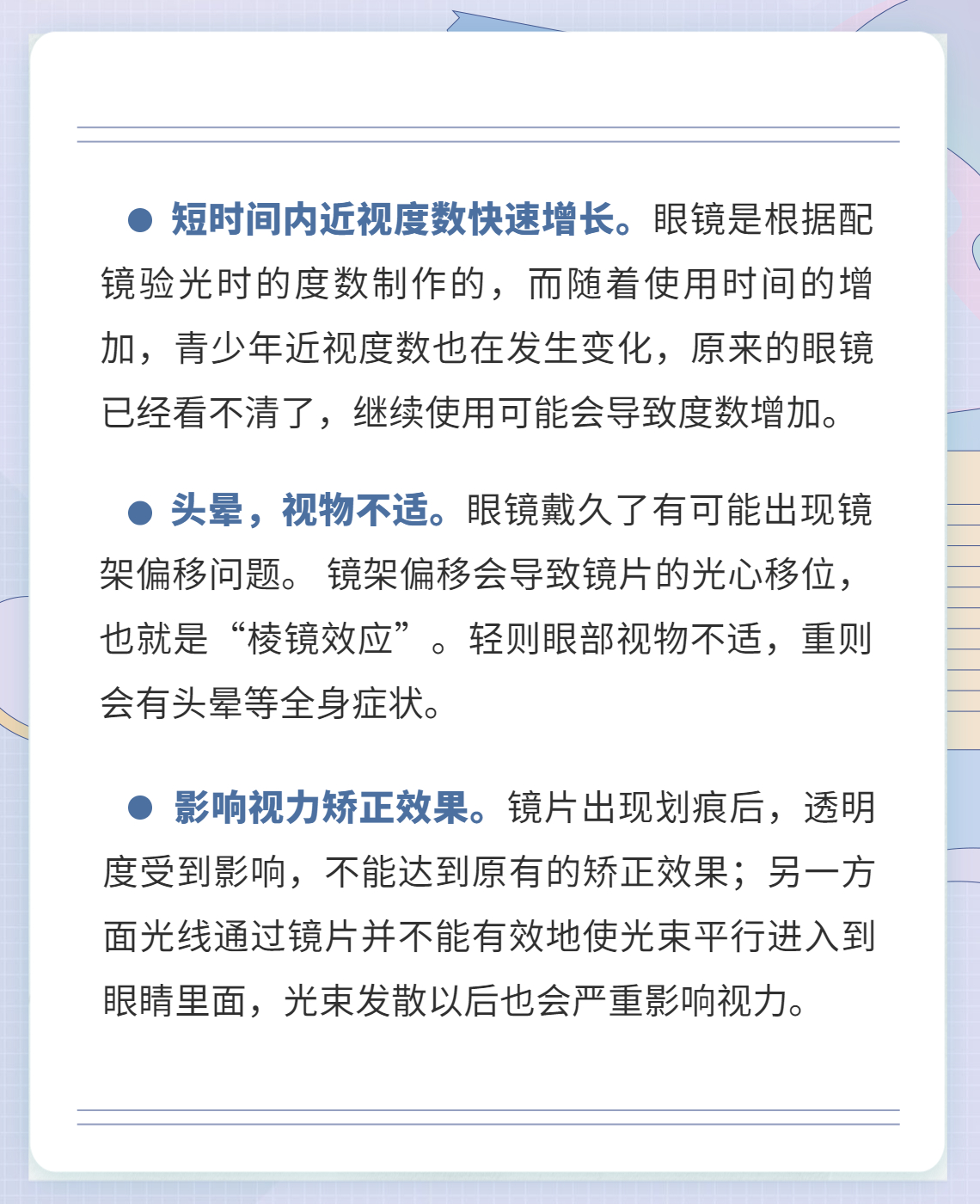 ● 短时间内近视度数快速增长。眼镜是根据配镜验光时的度数制作的，而随着使用时间的增加，青少年近视度数也在发生变化，原来的眼镜已经看不清了，继续使用可能会导致度数增加。

● 头晕，视物不适。眼镜戴久了有可能出现镜架偏移问题。 镜架偏移会导致镜片的光心移位，也就是“棱镜效应”。轻则眼部视物不适，重则会有头晕等全身症状。

● 影响视力矫正效果。镜片出现划痕后，透明度受到影响，不能达到原有的矫正效果；另一方面光线通过镜片并不能有效地使光束平行进入到眼睛里面，光束发散以后也会严重影响视力。